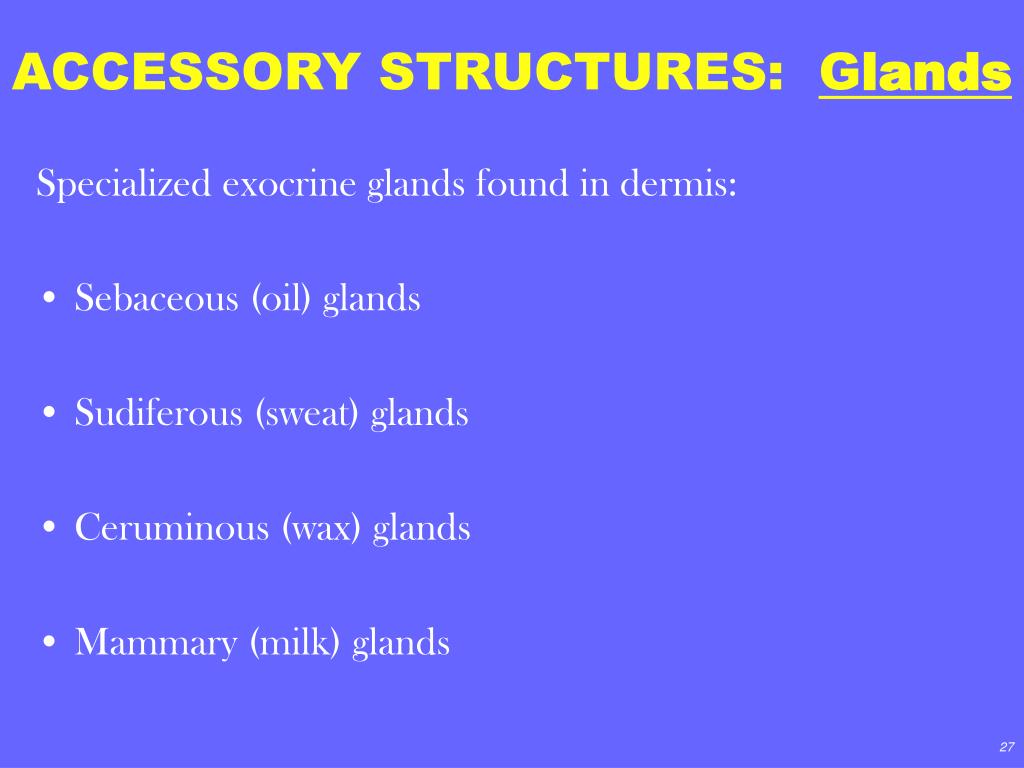 ACCESSORY STRUCTURES: Glands

Specialized exocrine glands found in dermis:

• Sebaceous (oil) glands

• Sudiferous (sweat) glands

• Ceruminous (wax) glands

• Mammary (milk) glands

27